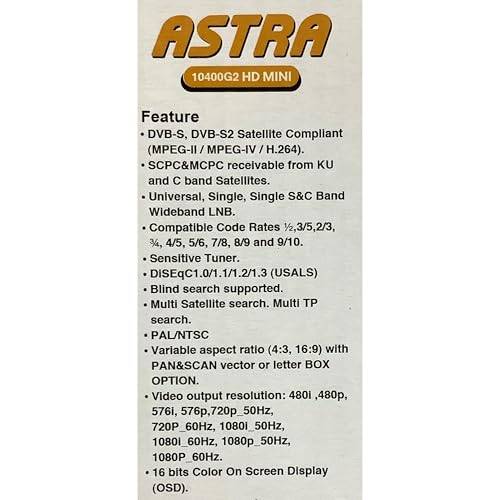 ASTRA

10400G2 HD MINI

Feature

• DVB-S, DVB-S2 Satellite Compliant (MPEG-II / MPEG-IV / H.264).

• SCPC&MCPC receivable from KU and C band Satellites.

• Universal, Single, Single S&C Band Wideband LNB.

• Compatible Code Rates ½,3/5,2/3, ¾, 4/5, 5/6, 7/8, 8/9 and 9/10.

• Sensitive Tuner.

• DiSEqC1.0/1.1/1.2/1.3 (USALS)

• Blind search supported.

• Multi Satellite search. Multi TP search.

• PAL/NTSC

• Variable aspect ratio (4:3, 16:9) with PAN&SCAN vector or letter BOX OPTION.

• Video output resolution: 480i ,480p, 576i, 576p,720p_50Hz, 720P_60Hz, 1080i_50Hz, 1080i_60Hz, 1080p_50Hz, 1080P_60Hz.

• 16 bits Color On Screen Display (OSD).